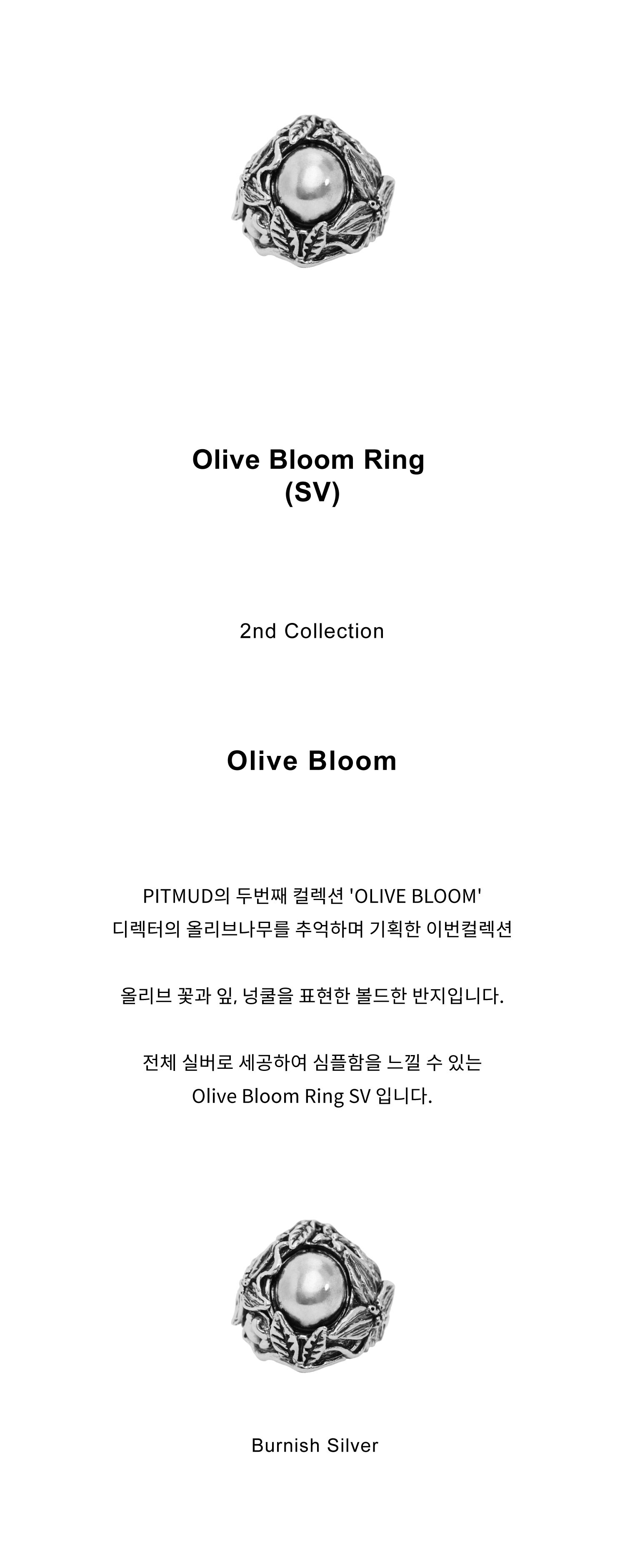 Olive Bloom Ring
(SV)

2nd Collection

Olive Bloom

PITMUD의 두번째 컬렉션 'OLIVE BLOOM'
디렉터의 올리브나무를 추억하며 기획한 이번컬렉션

올리브 꽃과 잎, 넝쿨을 표현한 볼드한 반지입니다.

전체 실버로 세공하여 심플함을 느낄 수 있는
Olive Bloom Ring SV 입니다.

Burnish Silver